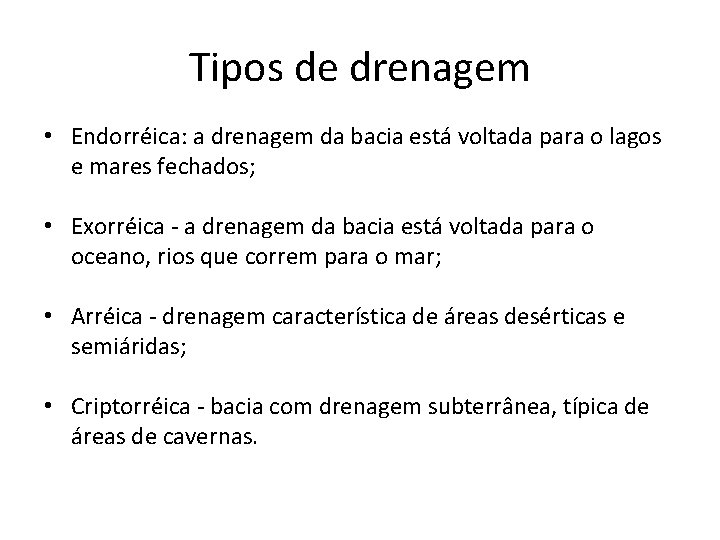 Tipos de drenagem

• Endorréica: a drenagem da bacia está voltada para o lagos e mares fechados;

• Exorréica - a drenagem da bacia está voltada para o oceano, rios que correm para o mar;

• Arréica - drenagem característica de áreas desérticas e semiáridas;

• Criptorréica - bacia com drenagem subterrânea, típica de áreas de cavernas.